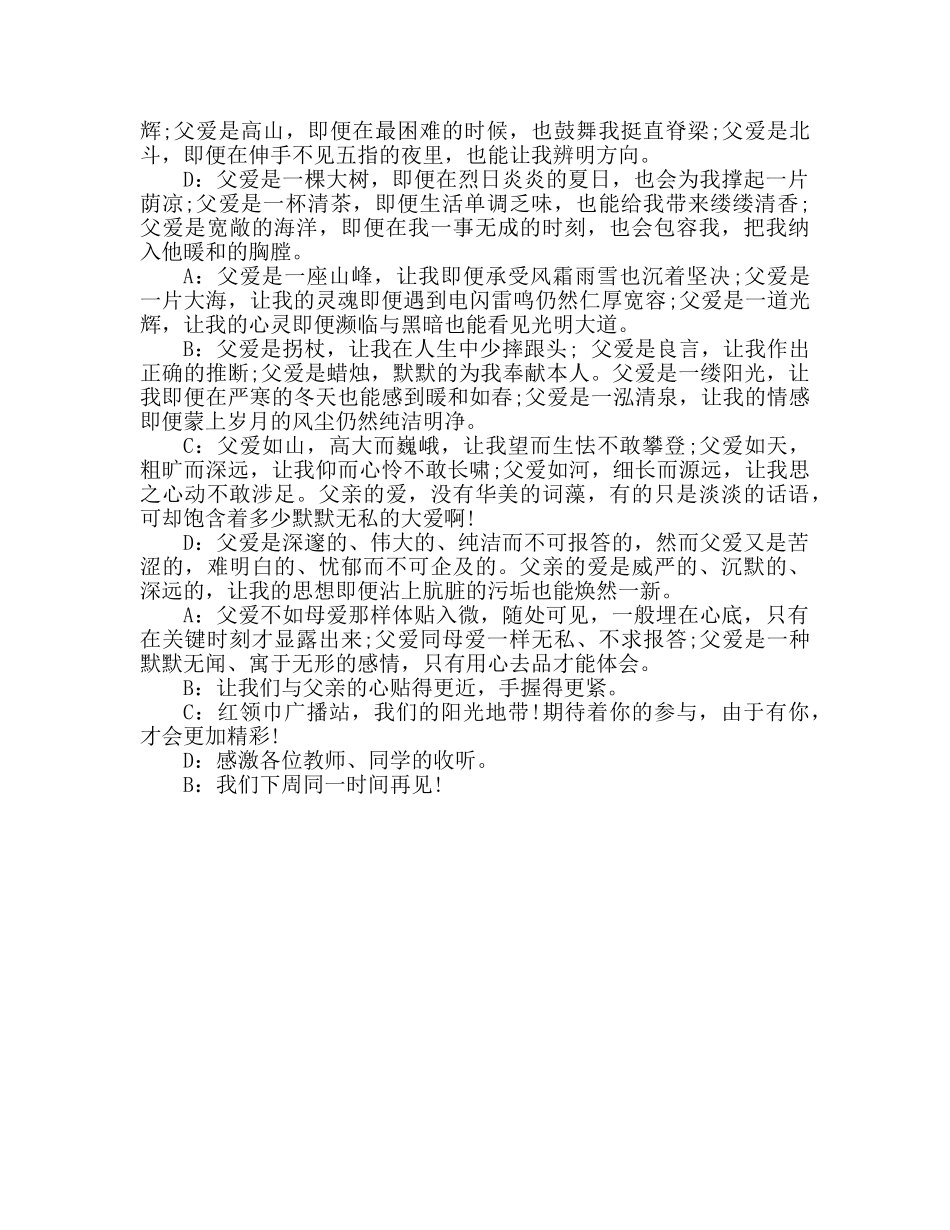 辉;父爱是高山，即便在最困难的时候，也鼓舞我挺直脊梁;父爱是北斗，即便在伸手不见五指的夜里，也能让我辨明方向。

D：父爱是一棵大树，即便在烈日炎炎的夏日，也会为我撑起一片荫凉;父爱是一杯清茶，即便生活单调乏味，也能给我带来缕缕清香;父爱是宽敞的海洋，即便在我一事无成的时刻，也会包容我，把我纳入他暖和的胸膛。

A：父爱是一座山峰，让我即便承受风霜雨雪也沉着坚决;父爱是一片大海，让我的灵魂即便遇到电闪雷鸣仍然仁厚宽容;父爱是一道光辉，让我的心灵即便濒临与黑暗也能看见光明大道。

B：父爱是拐杖，让我在人生中少摔跟头; 父爱是良言，让我作出正确的推断;父爱是蜡烛，默默的为我奉献本人。父爱是一缕阳光，让我即便在严寒的冬天也能感到暖和如春;父爱是一泓清泉，让我的情感即便蒙上岁月的风尘仍然纯洁明净。

C：父爱如山，高大而巍峨，让我望而生怯不敢攀登;父爱如天，粗旷而深远，让我仰而心怜不敢长啸;父爱如河，细长而源远，让我思之心动不敢涉足。父亲的爱，没有华美的词藻，有的只是淡淡的话语，可却饱含着多少默默无私的大爱啊!

D：父爱是深邃的、伟大的、纯洁而不可报答的，然而父爱又是苦涩的，难明白的、忧郁而不可企及的。父亲的爱是威严的、沉默的、深远的，让我的思想即便沾上肮脏的污垢也能焕然一新。

A：父爱不如母爱那样体贴入微，随处可见，一般埋在心底，只有在关键时刻才显露出来;父爱同母爱一样无私、不求报答;父爱是一种默默无闻、寓于无形的感情，只有用心去品才能体会。

B：让我们与父亲的心贴得更近，手握得更紧。

C：红领巾广播站，我们的阳光地带!期待着你的参与，由于有你，才会更加精彩!

D：感激各位教师、同学的收听。

B：我们下周同一时间再见!